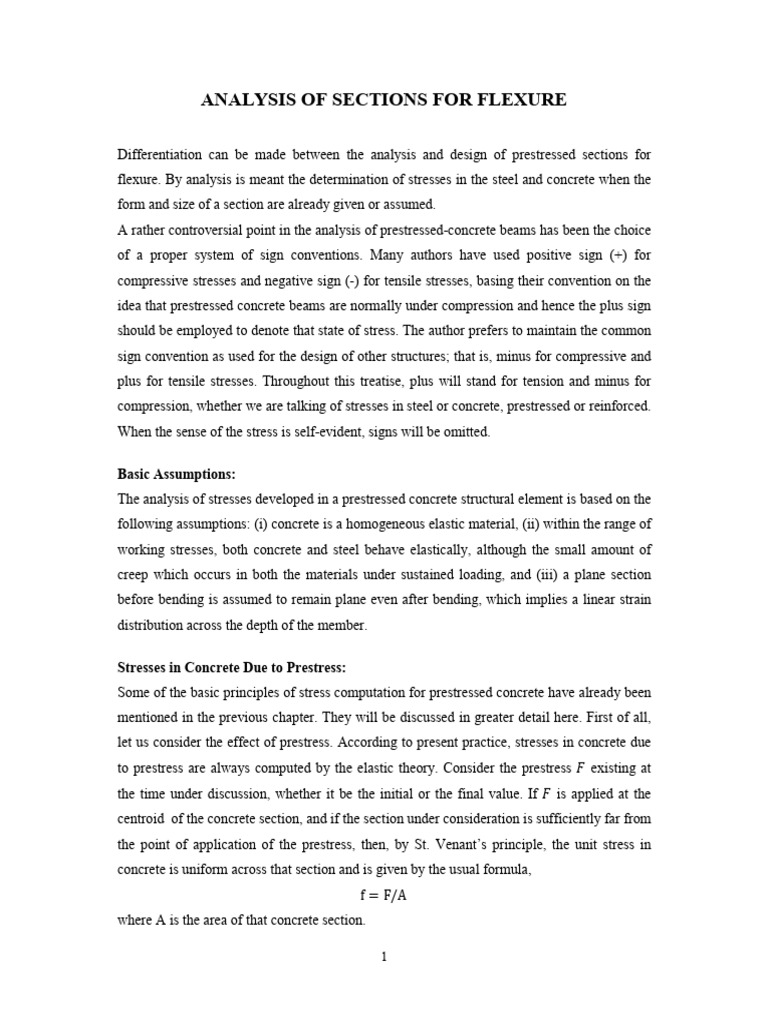 ANALYSIS OF SECTIONS FOR FLEXURE

Differentiation can be made between the analysis and design of prestressed sections for flexure. By analysis is meant the determination of stresses in the steel and concrete when the form and size of a section are already given or assumed.
A rather controversial point in the analysis of prestressed-concrete beams has been the choice of a proper system of sign conventions. Many authors have used positive sign (+) for compressive stresses and negative sign (-) for tensile stresses, basing their convention on the idea that prestressed concrete beams are normally under compression and hence the plus sign should be employed to denote that state of stress. The author prefers to maintain the common sign convention as used for the design of other structures; that is, minus for compressive and plus for tensile stresses. Throughout this treatise, plus will stand for tension and minus for compression, whether we are talking of stresses in steel or concrete, prestressed or reinforced. When the sense of the stress is self-evident, signs will be omitted.

Basic Assumptions:
The analysis of stresses developed in a prestressed concrete structural element is based on the following assumptions: (i) concrete is a homogeneous elastic material, (ii) within the range of working stresses, both concrete and steel behave elastically, although the small amount of creep which occurs in both the materials under sustained loading, and (iii) a plane section before bending is assumed to remain plane even after bending, which implies a linear strain distribution across the depth of the member.

Stresses in Concrete Due to Prestress:
Some of the basic principles of stress computation for prestressed concrete have already been mentioned in the previous chapter. They will be discussed in greater detail here. First of all, let us consider the effect of prestress. According to present practice, stresses in concrete due to prestress are always computed by the elastic theory. Consider the prestress $F$ existing at the time under discussion, whether it be the initial or the final value. If $F$ is applied at the centroid of the concrete section, and if the section under consideration is sufficiently far from the point of application of the prestress, then, by St. Venant's principle, the unit stress in concrete is uniform across that section and is given by the usual formula,
$f = F/A$
where A is the area of that concrete section.

1